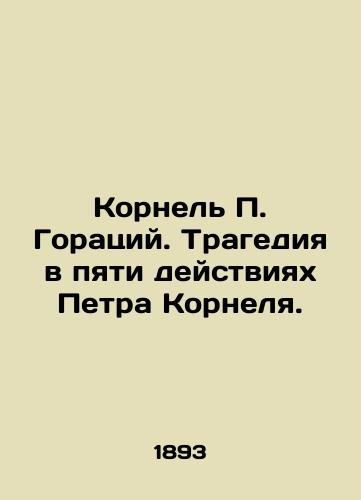 Корнель П. Гораций. Трагедия в пяти действиях Петра Корнеля.

1893